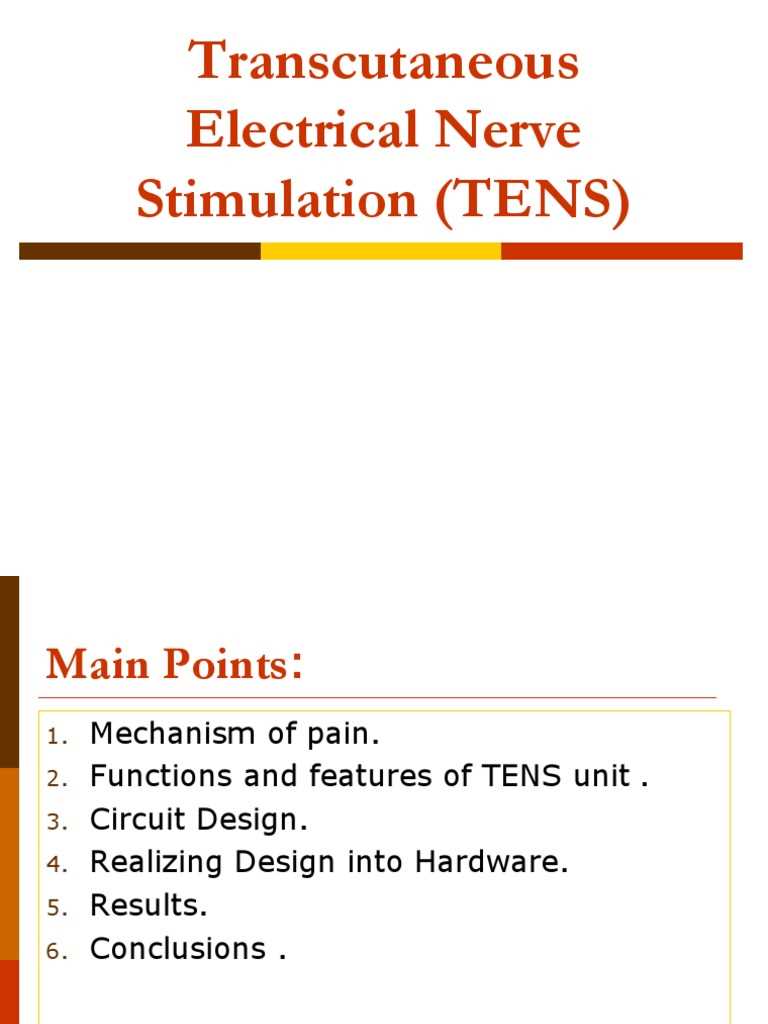 Transcutaneous Electrical Nerve Stimulation (TENS)

Main Points:

1. Mechanism of pain.
2. Functions and features of TENS unit .
3. Circuit Design.
4. Realizing Design into Hardware.
5. Results.
6. Conclusions .